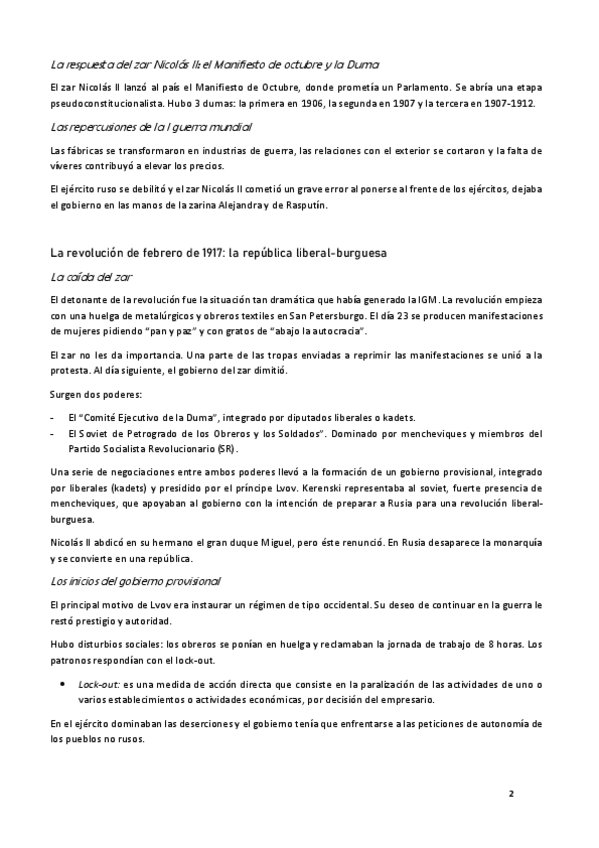 La respuesta del zar Nicolás II: el Manifiesto de octubre y la Duma

El zar Nicolás II lanzó al país el Manifiesto de Octubre, donde prometía un Parlamento. Se abría una etapa pseudoconstitucionalista. Hubo 3 dumas: la primera en 1906, la segunda en 1907 y la tercera en 1907-1912.

Las repercusiones de la I guerra mundial

Las fábricas se transformaron en industrias de guerra, las relaciones con el exterior se cortaron y la falta de víveres contribuyó a elevar los precios.

El ejército ruso se debilitó y el zar Nicolás II cometió un grave error al ponerse al frente de los ejércitos, dejaba el gobierno en las manos de la zarina Alejandra y de Rasputín.

La revolución de febrero de 1917: la república liberal-burguesa

La caída del zar

El detonante de la revolución fue la situación tan dramática que había generado la IGM. La revolución empieza con una huelga de metalúrgicos y obreros textiles en San Petersburgo. El día 23 se producen manifestaciones de mujeres pidiendo "pan y paz" y con gratos de "abajo la autocracia".

El zar no les da importancia. Una parte de las tropas enviadas a reprimir las manifestaciones se unió a la protesta. Al día siguiente, el gobierno del zar dimitió.

Surgen dos poderes:

- El "Comité Ejecutivo de la Duma", integrado por diputados liberales o kadets.
- El Soviet de Petrogrado de los Obreros y los Soldados". Dominado por mencheviques y miembros del Partido Socialista Revolucionario (SR).

Una serie de negociaciones entre ambos poderes llevó a la formación de un gobierno provisional, integrado por liberales (kadets) y presidido por el príncipe Lvov. Kerenski representaba al soviet, fuerte presencia de mencheviques, que apoyaban al gobierno con la intención de preparar a Rusia para una revolución liberal-burguesa.

Nicolás II abdicó en su hermano el gran duque Miguel, pero éste renunció. En Rusia desaparece la monarquía y se convierte en una república.

Los inicios del gobierno provisional

El principal motivo de Lvov era instaurar un régimen de tipo occidental. Su deseo de continuar en la guerra le restó prestigio y autoridad.

Hubo disturbios sociales: los obreros se ponían en huelga y reclamaban la jornada de trabajo de 8 horas. Los patronos respondían con el lock-out.

• Lock-out: es una medida de acción directa que consiste en la paralización de las actividades de uno o varios establecimientos o actividades económicas, por decisión del empresario.

En el ejército dominaban las deserciones y el gobierno tenía que enfrentarse a las peticiones de autonomía de los pueblos no rusos.

2